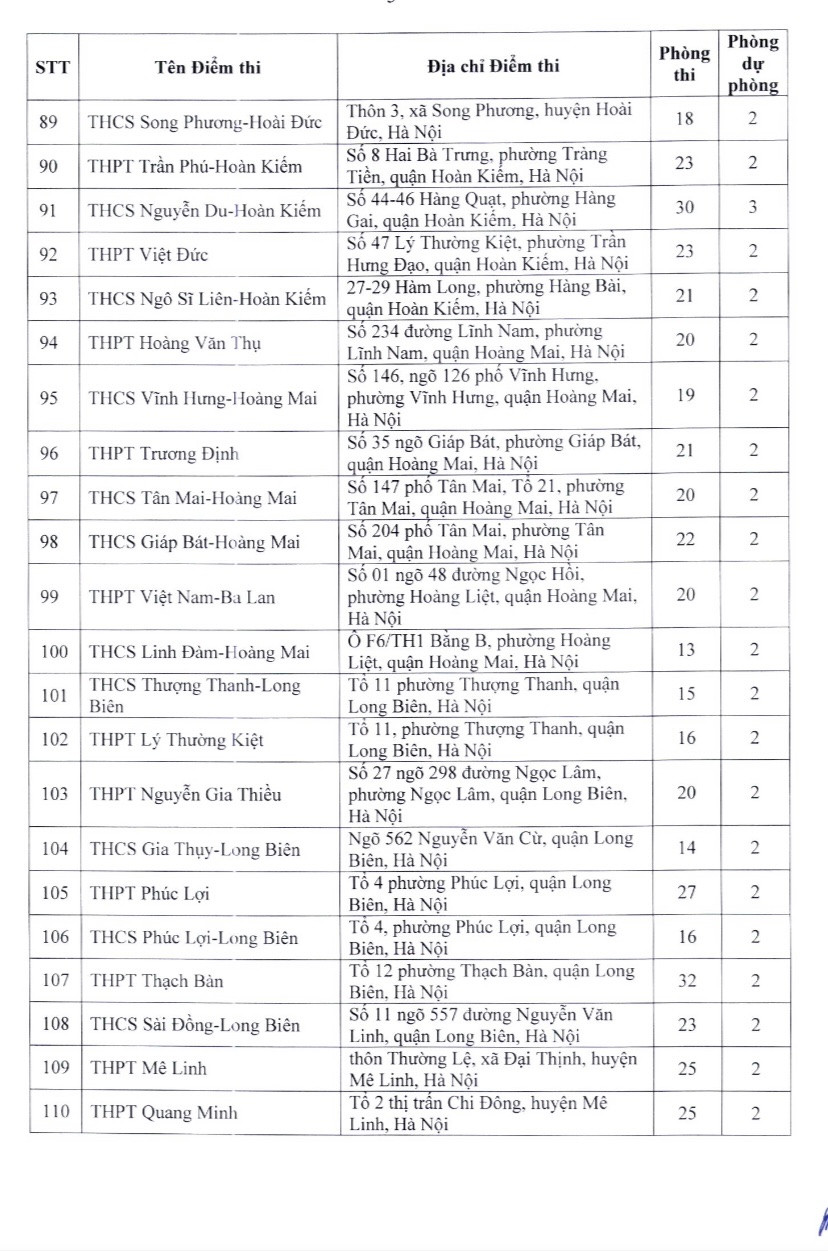 | STT | Tên Điểm thi | Địa chỉ Điểm thi | Phòng thi | Phòng dự phòng |
|---|---|---|---|---|
| 89 | THCS Song Phương-Hoài Đức | Thôn 3, xã Song Phương, huyện Hoài Đức, Hà Nội | 18 | 2 |
| 90 | THPT Trần Phú-Hoàn Kiếm | Số 8 Hai Bà Trưng, phường Tràng Tiền, quận Hoàn Kiếm, Hà Nội | 23 | 2 |
| 91 | THCS Nguyễn Du-Hoàn Kiếm | Số 44-46 Hàng Quạt, phường Hàng Gai, quận Hoàn Kiếm, Hà Nội | 30 | 3 |
| 92 | THPT Việt Đức | Số 47 Lý Thường Kiệt, phường Trần Hưng Đạo, quận Hoàn Kiếm, Hà Nội | 23 | 2 |
| 93 | THCS Ngô Sĩ Liên-Hoàn Kiếm | 27-29 Hàm Long, phường Hàng Bài, quận Hoàn Kiếm, Hà Nội | 21 | 2 |
| 94 | THPT Hoàng Văn Thụ | Số 234 đường Lĩnh Nam, phường Lĩnh Nam, quận Hoàng Mai, Hà Nội | 20 | 2 |
| 95 | THCS Vĩnh Hưng-Hoàng Mai | Số 146, ngõ 126 phố Vĩnh Hưng, phường Vĩnh Hưng, quận Hoàng Mai, Hà Nội | 19 | 2 |
| 96 | THPT Trương Định | Số 35 ngõ Giáp Bát, phường Giáp Bát, quận Hoàng Mai, Hà Nội | 21 | 2 |
| 97 | THCS Tân Mai-Hoàng Mai | Số 147 phố Tân Mai, Tổ 21, phường Tân Mai, quận Hoàng Mai, Hà Nội | 20 | 2 |
| 98 | THCS Giáp Bát-Hoàng Mai | Số 204 phố Tân Mai, phường Tân Mai, quận Hoàng Mai, Hà Nội | 22 | 2 |
| 99 | THPT Việt Nam-Ba Lan | Số 01 ngõ 48 đường Ngọc Hồi, phường Hoàng Liệt, quận Hoàng Mai, Hà Nội | 20 | 2 |
| 100 | THCS Linh Đàm-Hoàng Mai | Ô F6/TH1 Bằng B, phường Hoàng Liệt, quận Hoàng Mai, Hà Nội | 13 | 2 |
| 101 | THCS Thượng Thanh-Long Biên | Tổ 11 phường Thượng Thanh, quận Long Biên, Hà Nội | 15 | 2 |
| 102 | THPT Lý Thường Kiệt | Tổ 11, phường Thượng Thanh, quận Long Biên, Hà Nội | 16 | 2 |
| 103 | THPT Nguyễn Gia Thiều | Số 27 ngõ 298 đường Ngọc Lâm, phường Ngọc Lâm, quận Long Biên, Hà Nội | 20 | 2 |
| 104 | THCS Gia Thụy-Long Biên | Ngõ 562 Nguyễn Văn Cừ, quận Long Biên, Hà Nội | 14 | 2 |
| 105 | THPT Phúc Lợi | Tổ 4 phường Phúc Lợi, quận Long Biên, Hà Nội | 27 | 2 |
| 106 | THCS Phúc Lợi-Long Biên | Tổ 4, phường Phúc Lợi, quận Long Biên, Hà Nội | 16 | 2 |
| 107 | THPT Thạch Bàn | Tổ 12 phường Thạch Bàn, quận Long Biên, Hà Nội | 32 | 2 |
| 108 | THCS Sài Đồng-Long Biên | Số 11 ngõ 557 đường Nguyễn Văn Linh, quận Long Biên, Hà Nội | 23 | 2 |
| 109 | THPT Mê Linh | thôn Thường Lệ, xã Đại Thịnh, huyện Mê Linh, Hà Nội | 25 | 2 |
| 110 | THPT Quang Minh | Tổ 2 thị trấn Chi Đông, huyện Mê Linh, Hà Nội | 25 | 2 |